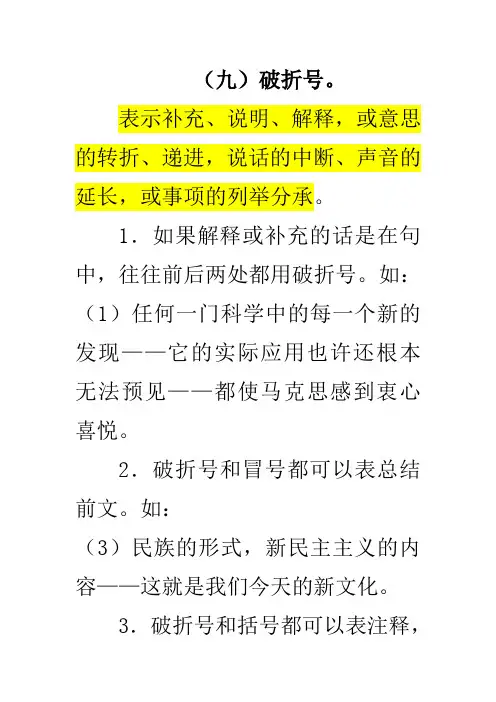 （九）破折号。

表示补充、说明、解释，或意思的转折、递进，说话的中断、声音的延长，或事项的列举分承。

1．如果解释或补充的话是在句中，往往前后两处都用破折号。如：

（1）任何一门科学中的每一个新的发现——它的实际应用也许还根本无法预见——都使马克思感到衷心喜悦。

2．破折号和冒号都可以表总结前文。如：

（3）民族的形式，新民主主义的内容——这就是我们今天的新文化。

3．破折号和括号都可以表注释，